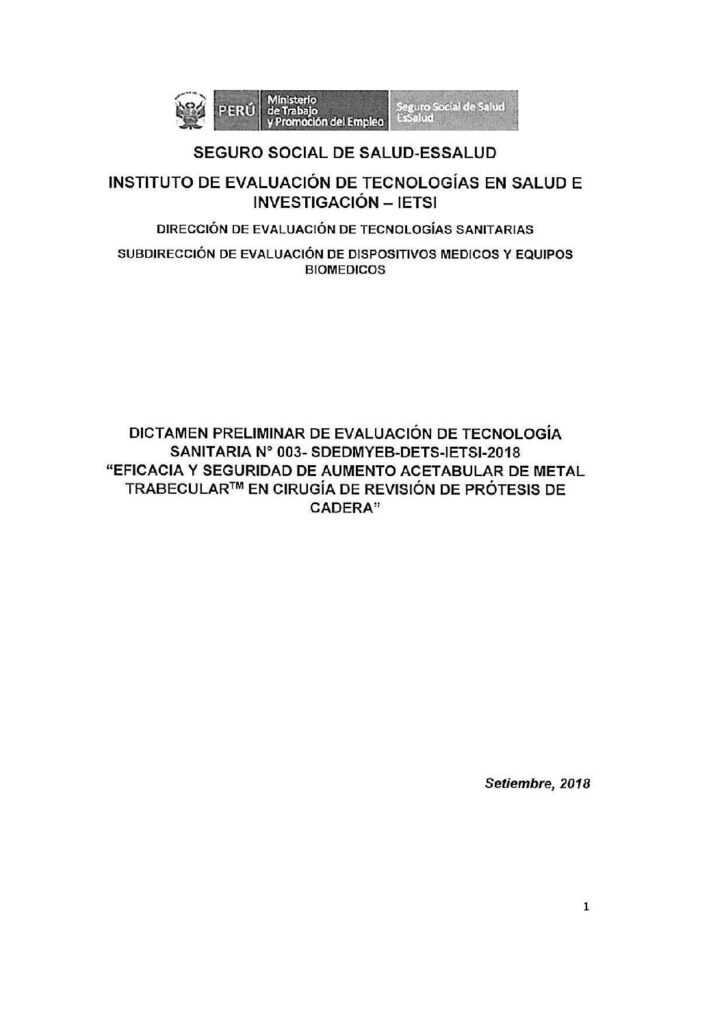 PERÚ Ministerio de Trabajo y Promoción del Empleo Seguro Social de Salud EsSalud

SEGURO SOCIAL DE SALUD-ESSALUD

INSTITUTO DE EVALUACIÓN DE TECNOLOGÍAS EN SALUD E INVESTIGACIÓN – IETSI

DIRECCIÓN DE EVALUACIÓN DE TECNOLOGÍAS SANITARIAS

SUBDIRECCIÓN DE EVALUACIÓN DE DISPOSITIVOS MEDICOS Y EQUIPOS BIOMEDICOS

DICTAMEN PRELIMINAR DE EVALUACIÓN DE TECNOLOGÍA SANITARIA N° 003- SDEDMYEB-DETS-IETSI-2018
"EFICACIA Y SEGURIDAD DE AUMENTO ACETABULAR DE METAL TRABECULAR™ EN CIRUGÍA DE REVISIÓN DE PRÓTESIS DE CADERA"

Setiembre, 2018

1